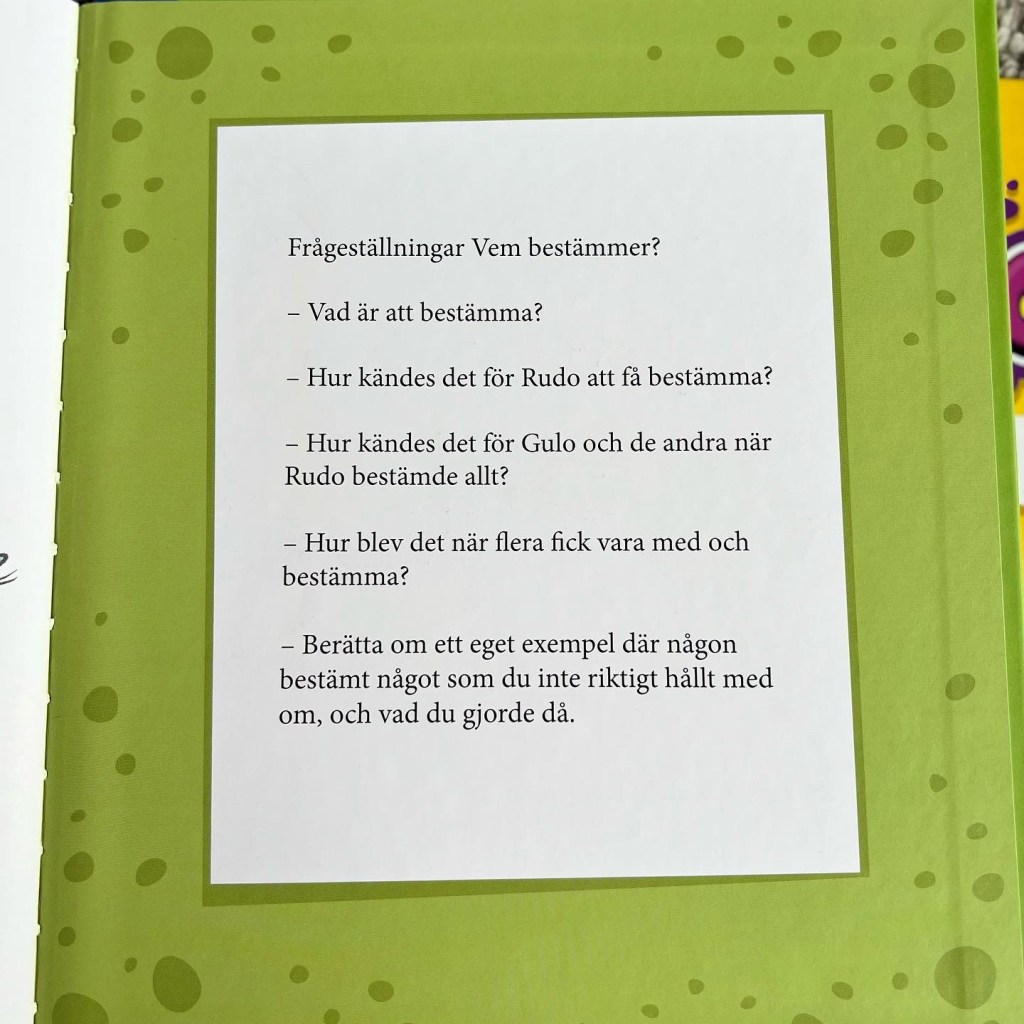 Frågeställningar Vem bestämmer?

– Vad är att bestämma?

– Hur kändes det för Rudo att få bestämma?

– Hur kändes det för Gulo och de andra när Rudo bestämde allt?

– Hur blev det när flera fick vara med och bestämma?

– Berätta om ett eget exempel där någon bestämt något som du inte riktigt hållt med om, och vad du gjorde då.